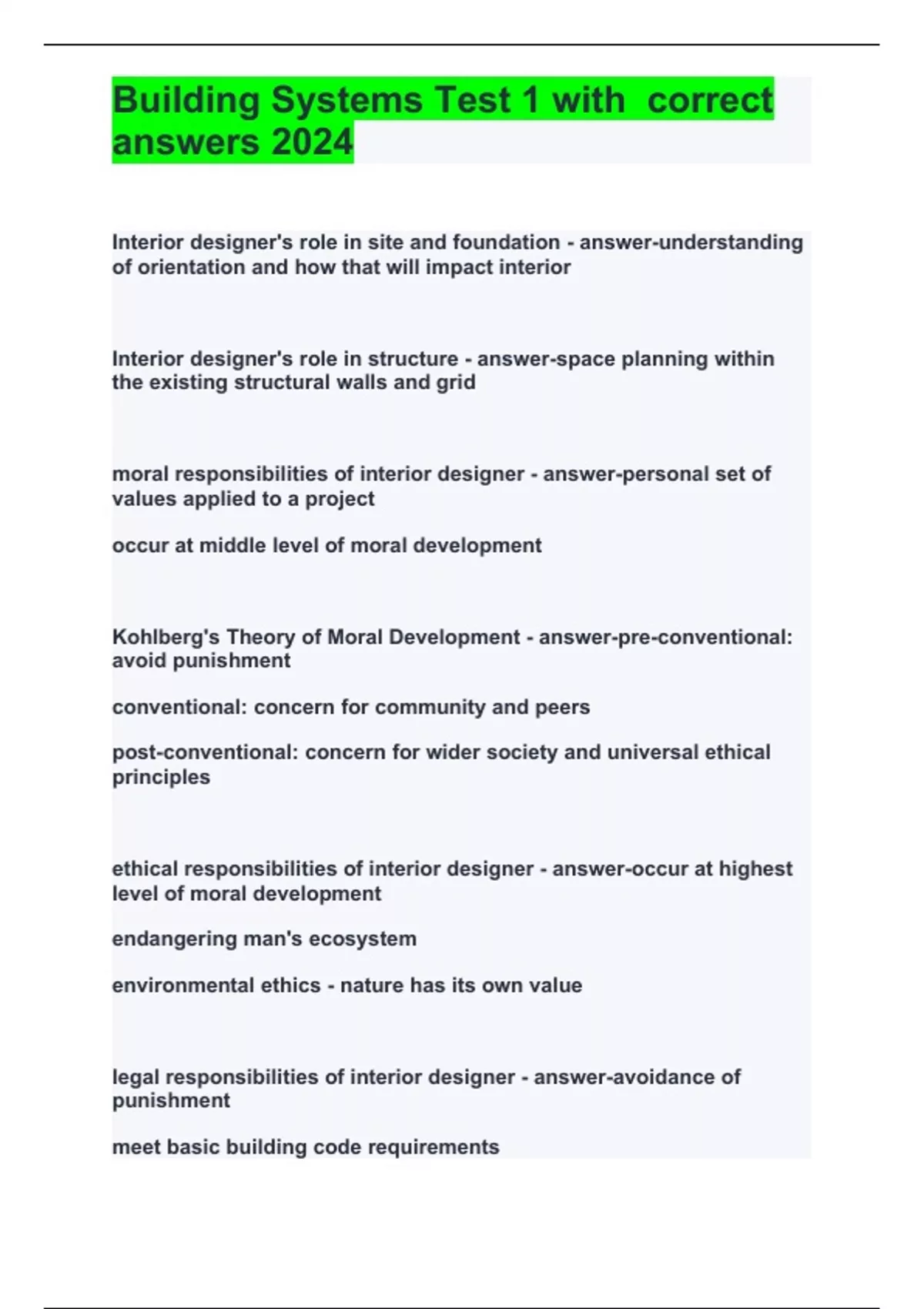 Building Systems Test 1 with correct answers 2024

Interior designer's role in site and foundation - answer-understanding of orientation and how that will impact interior

Interior designer's role in structure - answer-space planning within the existing structural walls and grid

moral responsibilities of interior designer - answer-personal set of values applied to a project

occur at middle level of moral development

Kohlberg's Theory of Moral Development - answer-pre-conventional: avoid punishment

conventional: concern for community and peers

post-conventional: concern for wider society and universal ethical principles

ethical responsibilities of interior designer - answer-occur at highest level of moral development

endangering man's ecosystem

environmental ethics - nature has its own value

legal responsibilities of interior designer - answer-avoidance of punishment

meet basic building code requirements